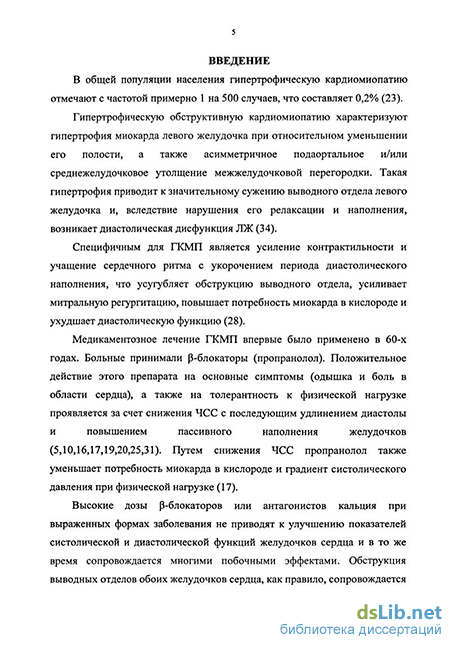 5

ВВЕДЕНИЕ

В общей популяции населения гипертрофическую кардиомиопатию отмечают с частотой примерно 1 на 500 случаев, что составляет 0,2% (23).

Гипертрофическую обструктивную кардиомиопатию характеризуют гипертрофия миокарда левого желудочка при относительном уменьшении его полости, а также асимметричное подаортальное и/или среднежелудочковое утолщение межжелудочковой перегородки. Такая гипертрофия приводит к значительному сужению выводного отдела левого желудочка и, вследствие нарушения его релаксации и наполнения, возникает диастолическая дисфункция ЛЖ (34).

Специфичным для ГКМП является усиление контрактильности и учащение сердечного ритма с укорочением периода диастолического наполнения, что усугубляет обструкцию выводного отдела, усиливает митральную регургитацию, повышает потребность миокарда в кислороде и ухудшает диастолическую функцию (28).

Медикаментозное лечение ГКМП впервые было применено в 60-х годах. Больные принимали β-блокаторы (пропранолол). Положительное действие этого препарата на основные симптомы (одышка и боль в области сердца), а также на толерантность к физической нагрузке проявляется за счет снижения ЧСС с последующим удлинением диастолы и повышением пассивного наполнения желудочков (5,10,16,17,19,20,25,31). Путем снижения ЧСС пропранолол также уменьшает потребность миокарда в кислороде и градиент систолического давления при физической нагрузке (17).

Высокие дозы β-блокаторов или антагонистов кальция при выраженных формах заболевания не приводят к улучшению показателей систолической и диастолической функций желудочков сердца и в то же время сопровождается многими побочными эффектами. Обструкция выводных отделов обоих желудочков сердца, как правило, сопровождается

dsLib.net
библиотека диссертаций